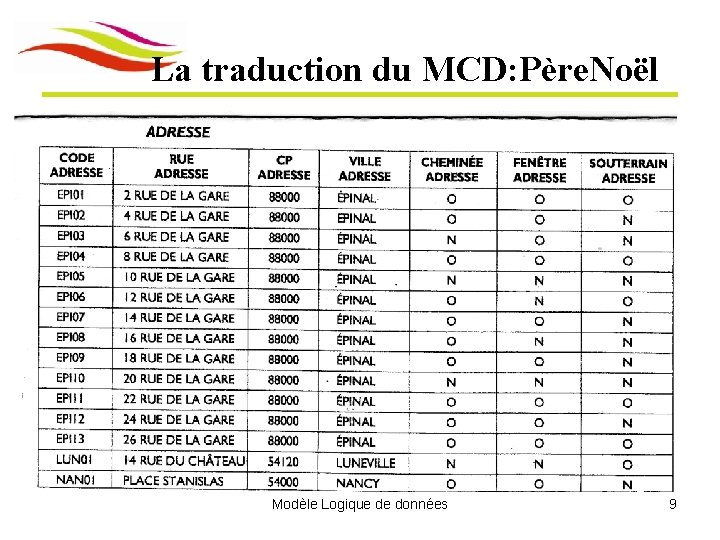 La traduction du MCD:PèreNoël

ADRESSE

| CODE ADRESSE | RUE ADRESSE | CP ADRESSE | VILLE ADRESSE | CHEMINÉE ADRESSE | FENÊTRE ADRESSE | SOUTERRAIN ADRESSE |
|---|---|---|---|---|---|---|
| EPI01 | 2 RUE DE LA GARE | 88000 | ÉPINAL | O | O | O |
| EPI02 | 4 RUE DE LA GARE | 88000 | EPINAL | O | O | N |
| EPI03 | 6 RUE DE LA GARE | 88000 | ÉPINAL | N | O | N |
| EPI04 | 8 RUE DE LA GARE | 88000 | ÉPINAL | O | O | O |
| EPI05 | 10 RUE DE LA GARE | 88000 | ÉPINAL | N | N | N |
| EPI06 | 12 RUE DE LA GARE | 88000 | ÉPINAL | O | N | O |
| EPI07 | 14 RUE DE LA GARE | 88000 | ÉPINAL | O | O | N |
| EPI08 | 16 RUE DE LA GARE | 88000 | ÉPINAL | O | N | N |
| EPI09 | 18 RUE DE LA GARE | 88000 | ÉPINAL | O | O | N |
| EPI10 | 20 RUE DE LA GARE | 88000 | ÉPINAL | N | N | N |
| EPI11 | 22 RUE DE LA GARE | 88000 | ÉPINAL | O | O | O |
| EPI12 | 24 RUE DE LA GARE | 88000 | ÉPINAL | O | O | N |
| EPI13 | 26 RUE DE LA GARE | 88000 | ÉPINAL | O | O | O |
| LUN01 | 14 RUE DU CHÂTEAU | 54120 | LUNEVILLE | N | N | O |
| NAN01 | PLACE STANISLAS | 54000 | NANCY | O | O | N |

Modèle Logique de données 9